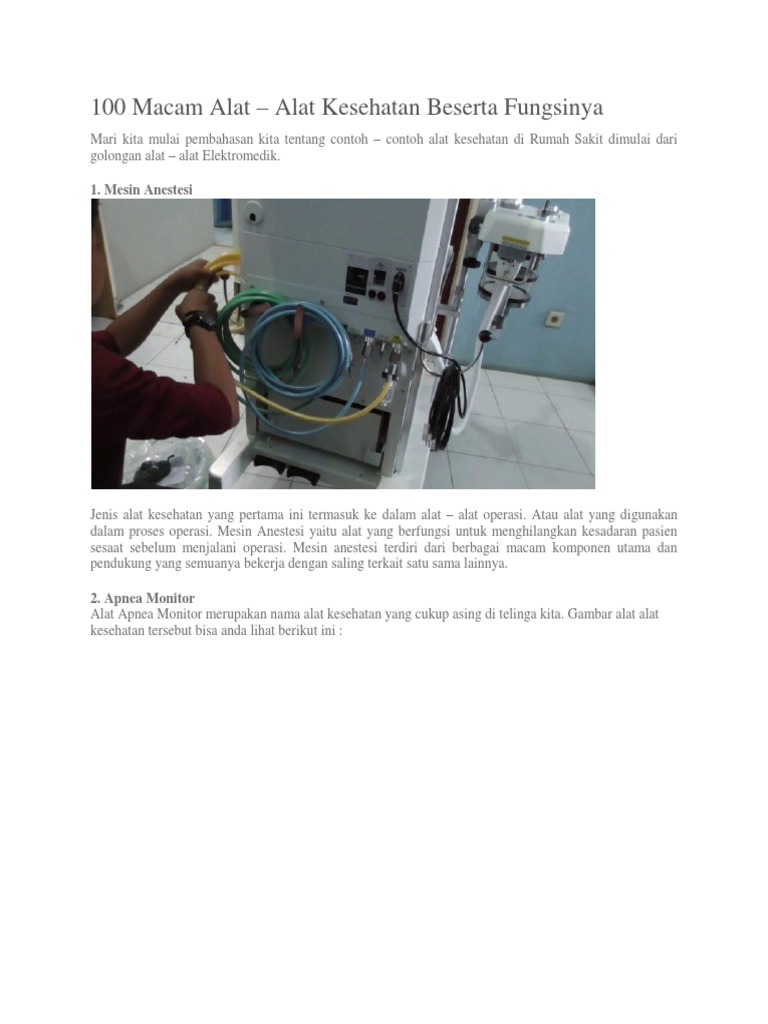 100 Macam Alat – Alat Kesehatan Beserta Fungsinya

Mari kita mulai pembahasan kita tentang contoh – contoh alat kesehatan di Rumah Sakit dimulai dari golongan alat – alat Elektromedik.

1. Mesin Anestesi

Jenis alat kesehatan yang pertama ini termasuk ke dalam alat – alat operasi. Atau alat yang digunakan dalam proses operasi. Mesin Anestesi yaitu alat yang berfungsi untuk menghilangkan kesadaran pasien sesaat sebelum menjalani operasi. Mesin anestesi terdiri dari berbagai macam komponen utama dan pendukung yang semuanya bekerja dengan saling terkait satu sama lainnya.

2. Apnea Monitor
Alat Apnea Monitor merupakan nama alat kesehatan yang cukup asing di telinga kita. Gambar alat alat kesehatan tersebut bisa anda lihat berikut ini :